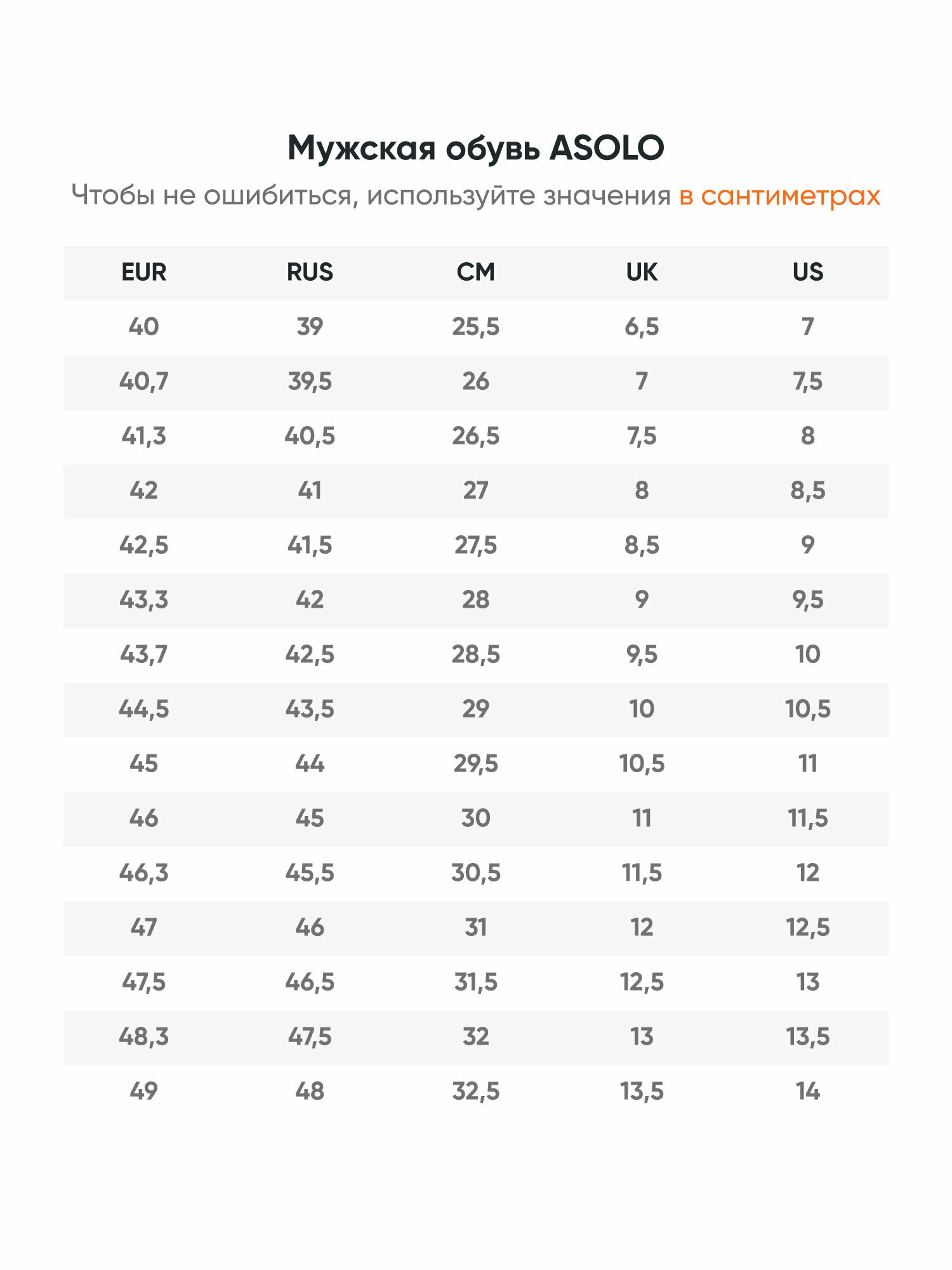 Мужская обувь ASOLO

Чтобы не ошибиться, используйте значения в сантиметрах

| EUR | RUS | CM | UK | US |
|---|---|---|---|---|
| 40 | 39 | 25,5 | 6,5 | 7 |
| 40,7 | 39,5 | 26 | 7 | 7,5 |
| 41,3 | 40,5 | 26,5 | 7,5 | 8 |
| 42 | 41 | 27 | 8 | 8,5 |
| 42,5 | 41,5 | 27,5 | 8,5 | 9 |
| 43,3 | 42 | 28 | 9 | 9,5 |
| 43,7 | 42,5 | 28,5 | 9,5 | 10 |
| 44,5 | 43,5 | 29 | 10 | 10,5 |
| 45 | 44 | 29,5 | 10,5 | 11 |
| 46 | 45 | 30 | 11 | 11,5 |
| 46,3 | 45,5 | 30,5 | 11,5 | 12 |
| 47 | 46 | 31 | 12 | 12,5 |
| 47,5 | 46,5 | 31,5 | 12,5 | 13 |
| 48,3 | 47,5 | 32 | 13 | 13,5 |
| 49 | 48 | 32,5 | 13,5 | 14 |